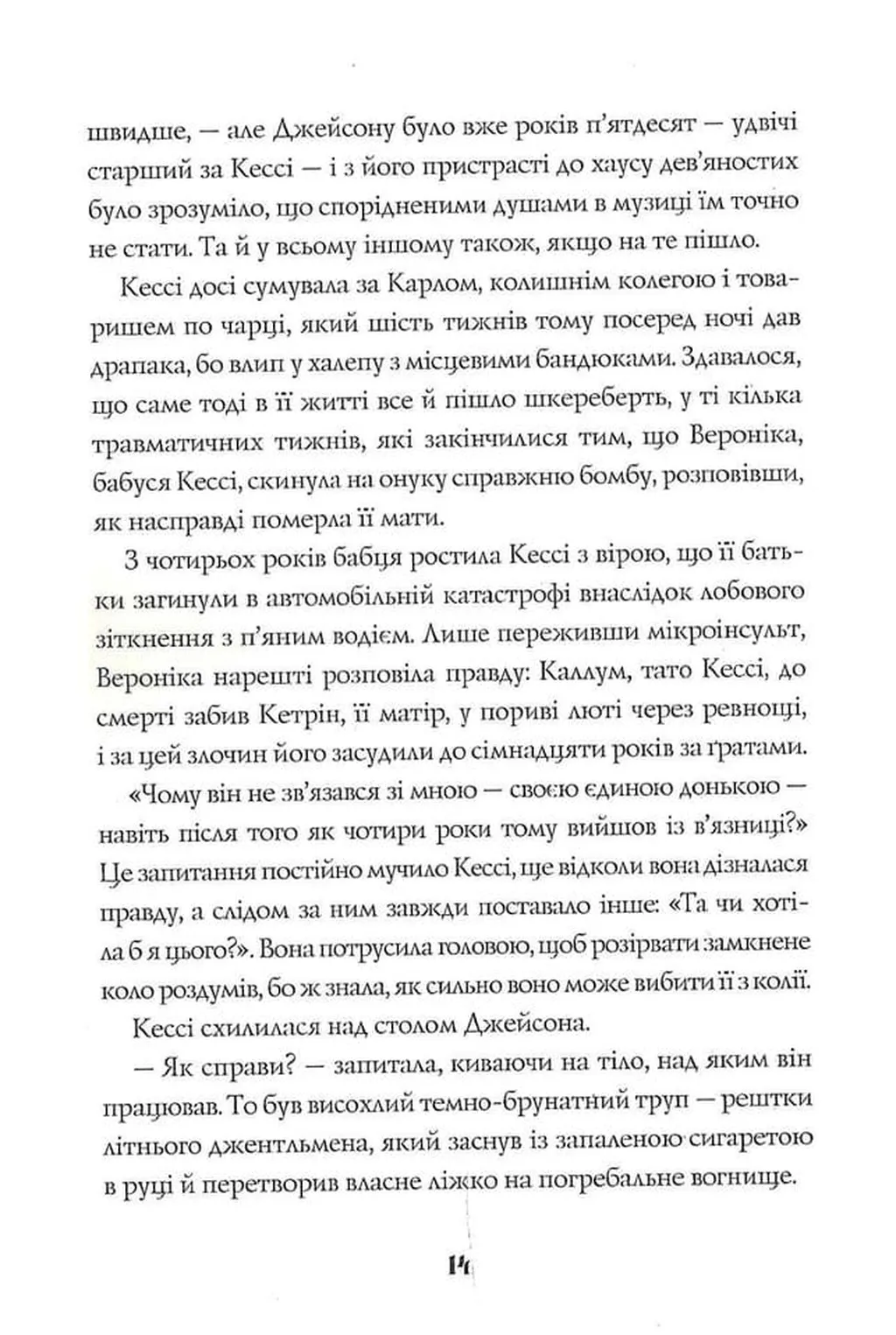 швидше, — але Джейсону було вже років п'ятдесят — удвічі старший за Кессі — і з його пристрасті до хаусу дев'яностих було зрозуміло, що спорідненими душами в музиці їм точно не стати. Та й у всьому іншому також, якщо на те пішло.

Кессі досі сумувала за Карлом, колишнім колегою і товаришем по чарці, який шість тижнів тому посеред ночі дав драпака, бо влип у халепу з місцевими бандюками. Здавалося, що саме тоді в її житті все й пішло шкереберть, у ті кілька травматичних тижнів, які закінчилися тим, що Вероніка, бабуся Кессі, скинула на онуку справжню бомбу, розповівши, як насправді померла її мати.

З чотирьох років бабця ростила Кессі з вірою, що її батьки загинули в автомобільній катастрофі внаслідок лобового зіткнення з п'яним водієм. Лише переживши мікроінсульт, Вероніка нарешті розповіла правду: Каллум, тато Кессі, до смерті забив Кетрін, її матір, у пориві люті через ревнощі, і за цей злочин його засудили до сімнадцяти років за ґратами.

«Чому він не зв'язався зі мною — своєю єдиною донькою — навіть після того як чотири роки тому вийшов із в'язниці?» Це запитання постійно мучило Кессі, ще відколи вона дізналася правду, а слідом за ним завжди поставало інше: «Та чи хотіла б я цього?». Вона потрусила головою, щоб розірвати замкнене коло роздумів, бо ж знала, як сильно воно може вибити її з колії.

Кессі схилилася над столом Джейсона.

— Як справи? — запитала, киваючи на тіло, над яким він працював. То був висохлий темно-брунатний труп — рештки літнього джентльмена, який заснув із запаленою сигаретою в руці й перетворив власне ліжко на погребальне вогнище.

14